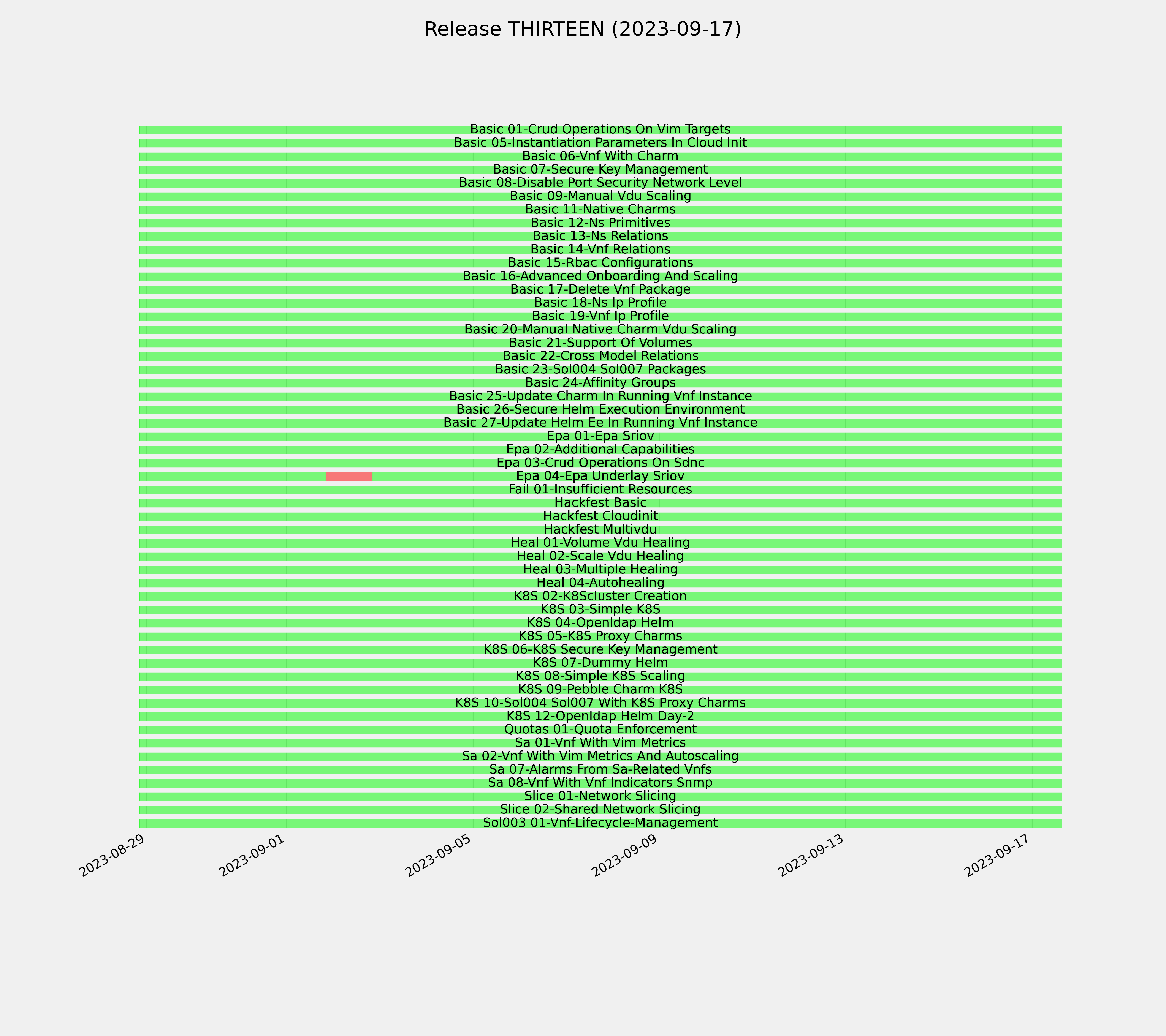 Release THIRTEEN (2023-09-17)

Basic 01-Crud Operations On Vim Targets
Basic 05-Instantiation Parameters In Cloud Init
Basic 06-Vnf With Charm
Basic 07-Secure Key Management
Basic 08-Disable Port Security Network Level
Basic 09-Manual Vdu Scaling
Basic 11-Native Charms
Basic 12-Ns Primitives
Basic 13-Ns Relations
Basic 14-Vnf Relations
Basic 15-Rbac Configurations
Basic 16-Advanced Onboarding And Scaling
Basic 17-Delete Vnf Package
Basic 18-Ns Ip Profile
Basic 19-Vnf Ip Profile
Basic 20-Manual Native Charm Vdu Scaling
Basic 21-Support Of Volumes
Basic 22-Cross Model Relations
Basic 23-Sol004 Sol007 Packages
Basic 24-Affinity Groups
Basic 25-Update Charm In Running Vnf Instance
Basic 26-Secure Helm Execution Environment
Basic 27-Update Helm Ee In Running Vnf Instance
Epa 01-Epa Sriov
Epa 02-Additional Capabilities
Epa 03-Crud Operations On Sdnc
Epa 04-Epa Underlay Sriov
Fail 01-Insufficient Resources
Hackfest Basic
Hackfest Cloudinit
Hackfest Multivdu
Heal 01-Volume Vdu Healing
Heal 02-Scale Vdu Healing
Heal 03-Multiple Healing
Heal 04-Autohealing
K8S 02-K8Scluster Creation
K8S 03-Simple K8S
K8S 04-Openldap Helm
K8S 05-K8S Proxy Charms
K8S 06-K8S Secure Key Management
K8S 07-Dummy Helm
K8S 08-Simple K8S Scaling
K8S 09-Pebble Charm K8S
K8S 10-Sol004 Sol007 With K8S Proxy Charms
K8S 12-Openldap Helm Day-2
Quotas 01-Quota Enforcement
Sa 01-Vnf With Vim Metrics
Sa 02-Vnf With Vim Metrics And Autoscaling
Sa 07-Alarms From Sa-Related Vnfs
Sa 08-Vnf With Vnf Indicators Snmp
Slice 01-Network Slicing
Slice 02-Shared Network Slicing
Sol003 01-Vnf-Lifecycle-Management

2023-08-29
2023-09-01
2023-09-05
2023-09-09
2023-09-13
2023-09-17